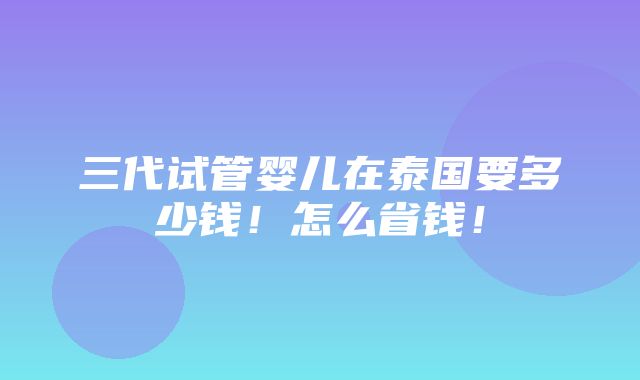 三代试管婴儿在泰国要多少钱！怎么省钱！